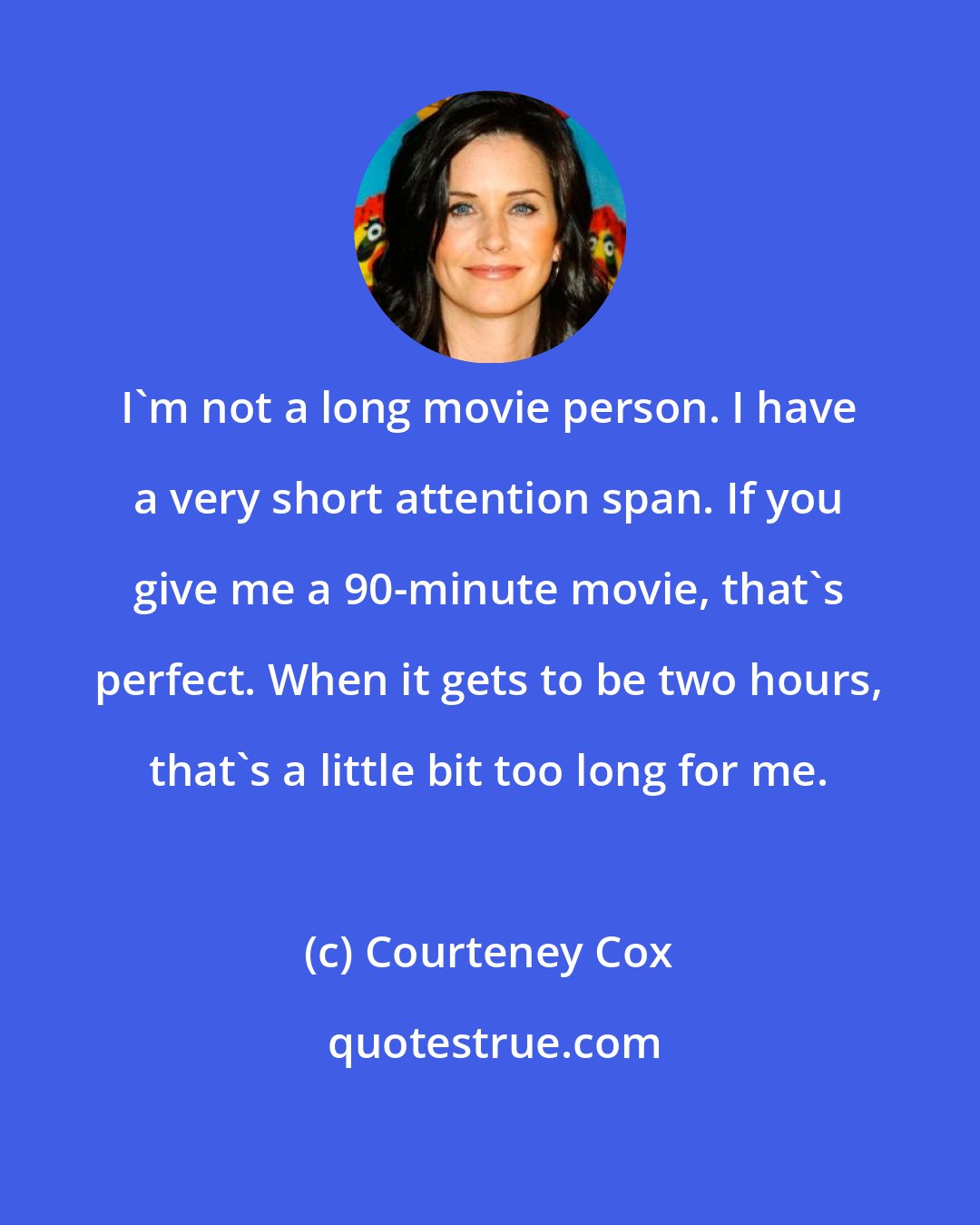 I`m not a long movie person. I have a very short attention span. If you give me a 90-minute movie, that`s perfect. When it gets to be two hours, that`s a little bit too long for me.

(c) Courteney Cox

quotestrue.com